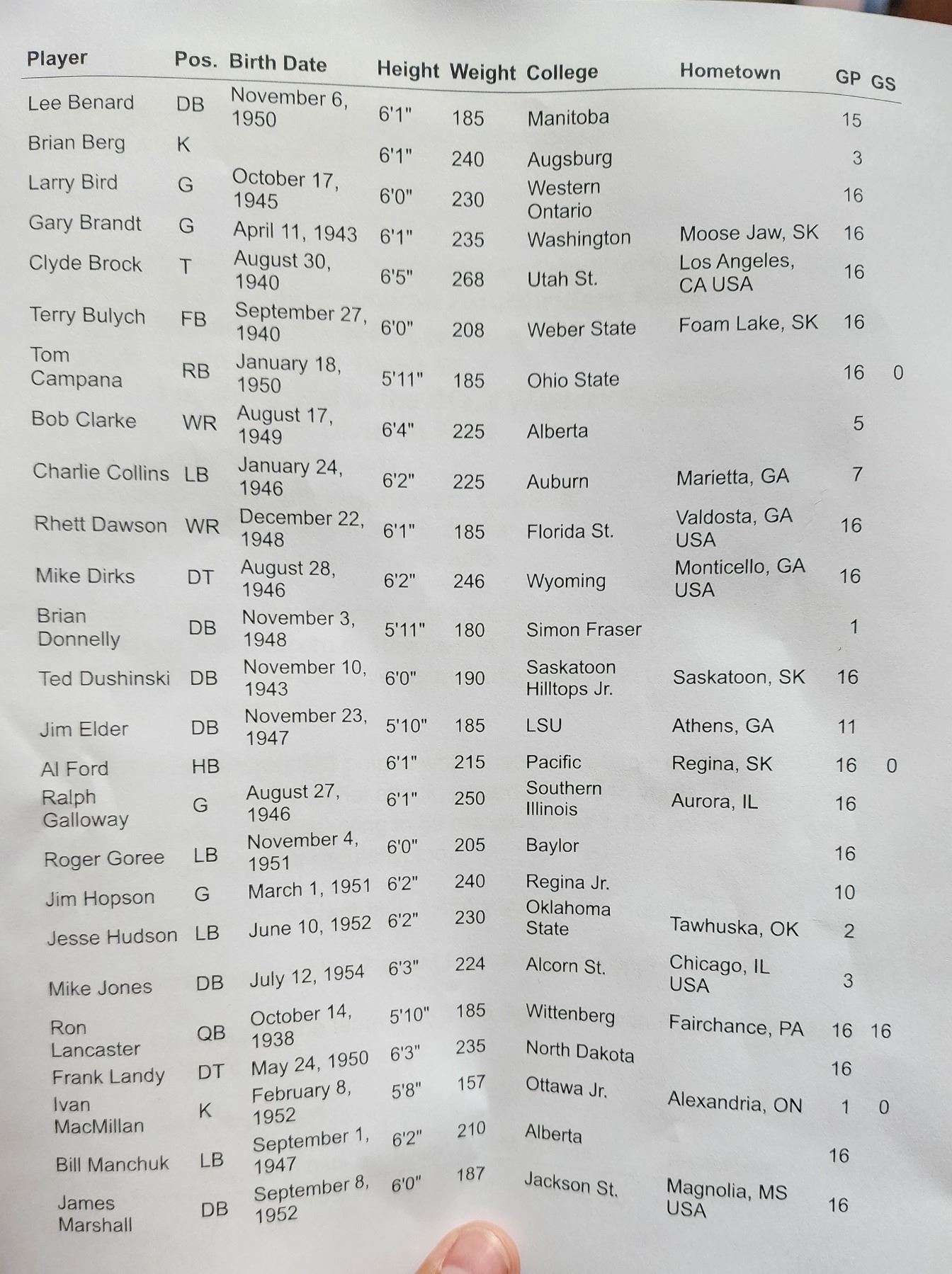 | Player | Pos. | Birth Date | Height | Weight | College | Hometown | GP | GS |
|---|---|---|---|---|---|---|---|---|
| Lee Benard | DB | November 6, 1950 | 6'1" | 185 | Manitoba | | 15 | |
| Brian Berg | K | | 6'1" | 240 | Augsburg | | 3 | |
| Larry Bird | G | October 17, 1945 | 6'0" | 230 | Western Ontario | | 16 | |
| Gary Brandt | G | April 11, 1943 | 6'1" | 235 | Washington | Moose Jaw, SK | 16 | |
| Clyde Brock | T | August 30, 1940 | 6'5" | 268 | Utah St. | Los Angeles, CA USA | 16 | |
| Terry Bulych | FB | September 27, 1940 | 6'0" | 208 | Weber State | Foam Lake, SK | 16 | |
| Tom Campana | RB | January 18, 1950 | 5'11" | 185 | Ohio State | | 16 | 0 |
| Bob Clarke | WR | August 17, 1949 | 6'4" | 225 | Alberta | | 5 | |
| Charlie Collins | LB | January 24, 1946 | 6'2" | 225 | Auburn | Marietta, GA | 7 | |
| Rhett Dawson | WR | December 22, 1948 | 6'1" | 185 | Florida St. | Valdosta, GA USA | 16 | |
| Mike Dirks | DT | August 28, 1946 | 6'2" | 246 | Wyoming | Monticello, GA USA | 16 | |
| Brian Donnelly | DB | November 3, 1948 | 5'11" | 180 | Simon Fraser | | 1 | |
| Ted Dushinski | DB | November 10, 1943 | 6'0" | 190 | Saskatoon Hilltops Jr. | Saskatoon, SK | 16 | |
| Jim Elder | DB | November 23, 1947 | 5'10" | 185 | LSU | Athens, GA | 11 | |
| Al Ford | HB | | 6'1" | 215 | Pacific | Regina, SK | 16 | 0 |
| Ralph Galloway | G | August 27, 1946 | 6'1" | 250 | Southern Illinois | Aurora, IL | 16 | |
| Roger Goree | LB | November 4, 1951 | 6'0" | 205 | Baylor | | 16 | |
| Jim Hopson | G | March 1, 1951 | 6'2" | 240 | Regina Jr. | | 10 | |
| Jesse Hudson | LB | June 10, 1952 | 6'2" | 230 | Oklahoma State | Tawhuska, OK | 2 | |
| Mike Jones | DB | July 12, 1954 | 6'3" | 224 | Alcorn St. | Chicago, IL USA | 3 | |
| Ron Lancaster | QB | October 14, 1938 | 5'10" | 185 | Wittenberg | Fairchance, PA | 16 | 16 |
| Frank Landy | DT | May 24, 1950 | 6'3" | 235 | North Dakota | | 16 | |
| Ivan MacMillan | K | February 8, 1952 | 5'8" | 157 | Ottawa Jr. | Alexandria, ON | 1 | 0 |
| Bill Manchuk | LB | September 1, 1947 | 6'2" | 210 | Alberta | | 16 | |
| James Marshall | DB | September 8, 1952 | 6'0" | 187 | Jackson St. | Magnolia, MS USA | 16 | |